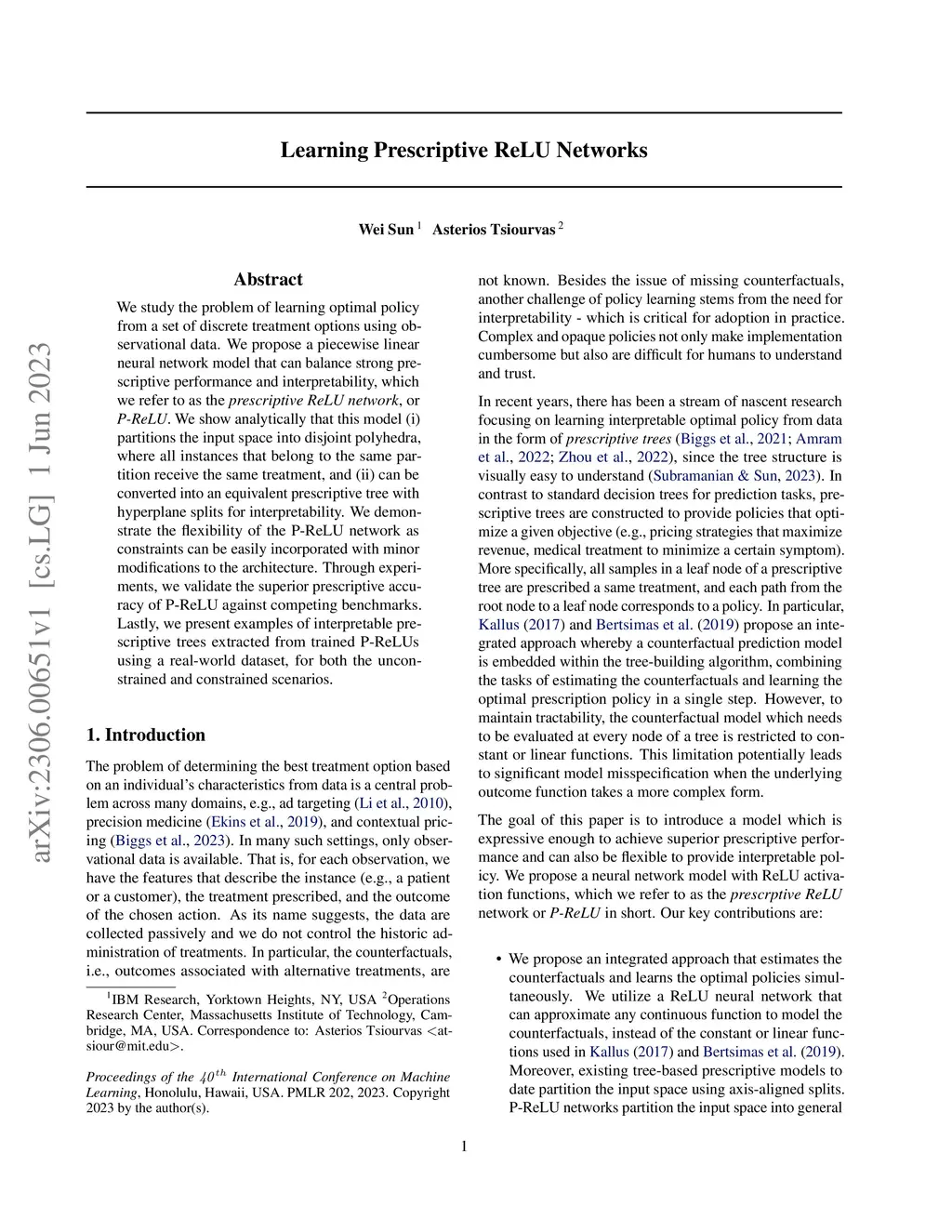 arXiv:2306.00651v1 [cs.LG] 1 Jun 2023

Learning Prescriptive ReLU Networks

Wei Sun $^1$ Asterios Tsiourvas $^2$

Abstract

We study the problem of learning optimal policy from a set of discrete treatment options using observational data. We propose a piecewise linear neural network model that can balance strong prescriptive performance and interpretability, which we refer to as the prescriptive ReLU network, or P-ReLU. We show analytically that this model (i) partitions the input space into disjoint polyhedra, where all instances that belong to the same partition receive the same treatment, and (ii) can be converted into an equivalent prescriptive tree with hyperplane splits for interpretability. We demonstrate the flexibility of the P-ReLU network as constraints can be easily incorporated with minor modifications to the architecture. Through experiments, we validate the superior prescriptive accuracy of P-ReLU against competing benchmarks. Lastly, we present examples of interpretable prescriptive trees extracted from trained P-ReLUs using a real-world dataset, for both the unconstrained and constrained scenarios.

1. Introduction

The problem of determining the best treatment option based on an individual's characteristics from data is a central problem across many domains, e.g., ad targeting (Li et al., 2010), precision medicine (Ekins et al., 2019), and contextual pricing (Biggs et al., 2023). In many such settings, only observational data is available. That is, for each observation, we have the features that describe the instance (e.g., a patient or a customer), the treatment prescribed, and the outcome of the chosen action. As its name suggests, the data are collected passively and we do not control the historic administration of treatments. In particular, the counterfactuals, i.e., outcomes associated with alternative treatments, are

$^1$IBM Research, Yorktown Heights, NY, USA $^2$Operations Research Center, Massachusetts Institute of Technology, Cambridge, MA, USA. Correspondence to: Asterios Tsiourvas <atsiour@mit.edu>.

Proceedings of the $40^{th}$ International Conference on Machine Learning, Honolulu, Hawaii, USA. PMLR 202, 2023. Copyright 2023 by the author(s).

not known. Besides the issue of missing counterfactuals, another challenge of policy learning stems from the need for interpretability - which is critical for adoption in practice. Complex and opaque policies not only make implementation cumbersome but also are difficult for humans to understand and trust.

In recent years, there has been a stream of nascent research focusing on learning interpretable optimal policy from data in the form of prescriptive trees (Biggs et al., 2021; Amram et al., 2022; Zhou et al., 2022), since the tree structure is visually easy to understand (Subramanian & Sun, 2023). In contrast to standard decision trees for prediction tasks, prescriptive trees are constructed to provide policies that optimize a given objective (e.g., pricing strategies that maximize revenue, medical treatment to minimize a certain symptom). More specifically, all samples in a leaf node of a prescriptive tree are prescribed a same treatment, and each path from the root node to a leaf node corresponds to a policy. In particular, Kallus (2017) and Bertsimas et al. (2019) propose an integrated approach whereby a counterfactual prediction model is embedded within the tree-building algorithm, combining the tasks of estimating the counterfactuals and learning the optimal prescription policy in a single step. However, to maintain tractability, the counterfactual model which needs to be evaluated at every node of a tree is restricted to constant or linear functions. This limitation potentially leads to significant model misspecification when the underlying outcome function takes a more complex form.

The goal of this paper is to introduce a model which is expressive enough to achieve superior prescriptive performance and can also be flexible to provide interpretable policy. We propose a neural network model with ReLU activation functions, which we refer to as the prescrptive ReLU network or P-ReLU in short. Our key contributions are:

• We propose an integrated approach that estimates the counterfactuals and learns the optimal policies simultaneously. We utilize a ReLU neural network that can approximate any continuous function to model the counterfactuals, instead of the constant or linear functions used in Kallus (2017) and Bertsimas et al. (2019). Moreover, existing tree-based prescriptive models to date partition the input space using axis-aligned splits. P-ReLU networks partition the input space into general

1